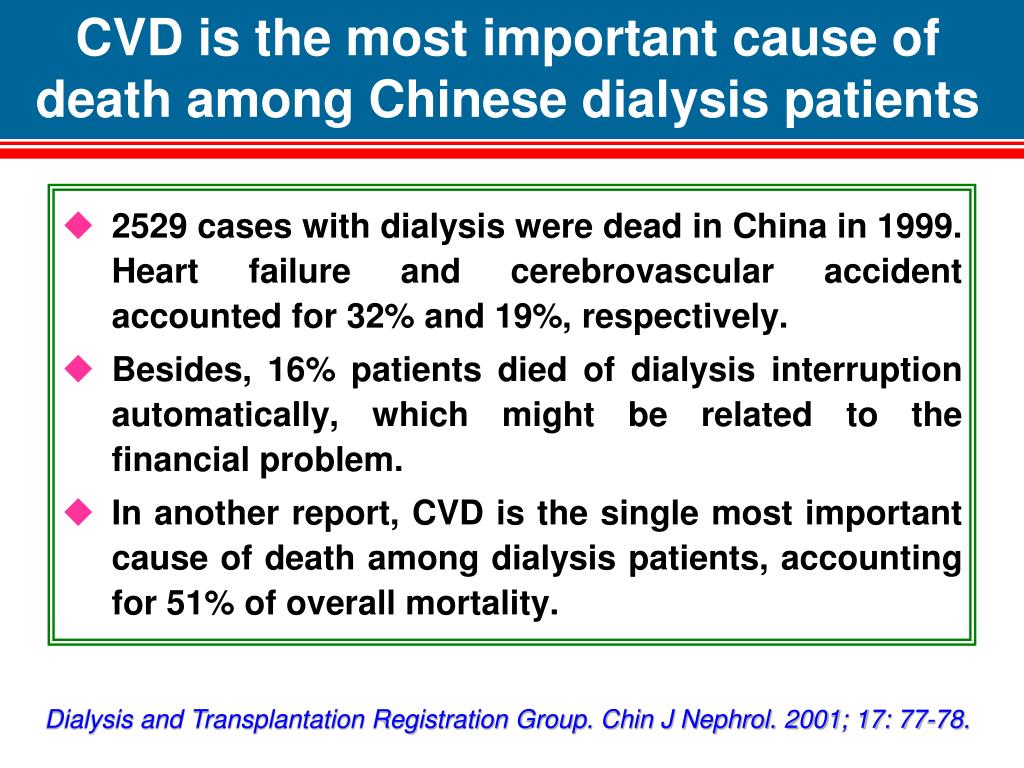 CVD is the most important cause of death among Chinese dialysis patients

◆ 2529 cases with dialysis were dead in China in 1999. Heart failure and cerebrovascular accident accounted for 32% and 19%, respectively.

◆ Besides, 16% patients died of dialysis interruption automatically, which might be related to the financial problem.

◆ In another report, CVD is the single most important cause of death among dialysis patients, accounting for 51% of overall mortality.

Dialysis and Transplantation Registration Group. Chin J Nephrol. 2001; 17: 77-78.